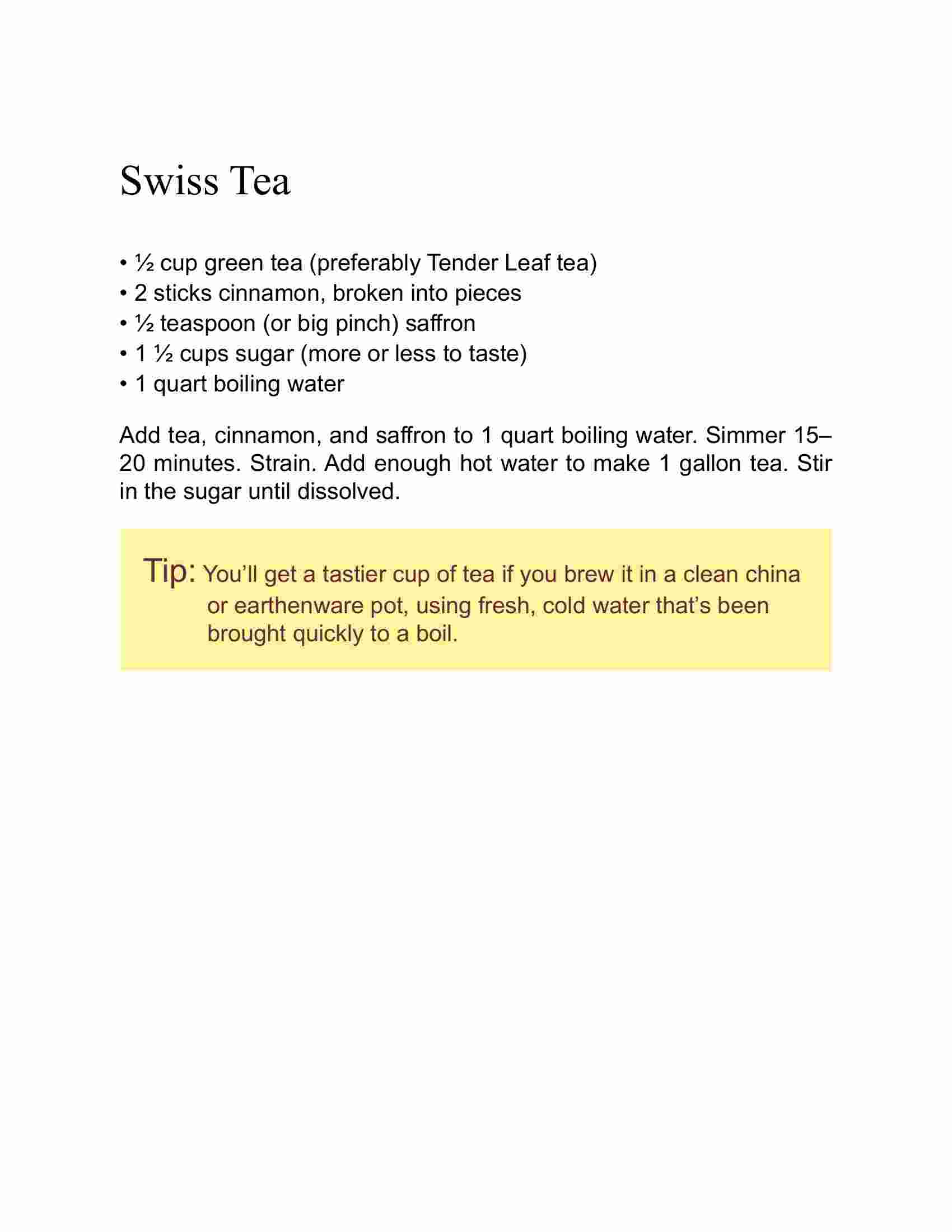 Swiss Tea

• ½ cup green tea (preferably Tender Leaf tea)
• 2 sticks cinnamon, broken into pieces
• ½ teaspoon (or big pinch) saffron
• 1 ½ cups sugar (more or less to taste)
• 1 quart boiling water

Add tea, cinnamon, and saffron to 1 quart boiling water. Simmer 15–20 minutes. Strain. Add enough hot water to make 1 gallon tea. Stir in the sugar until dissolved.

Tip: You'll get a tastier cup of tea if you brew it in a clean china or earthenware pot, using fresh, cold water that's been brought quickly to a boil.